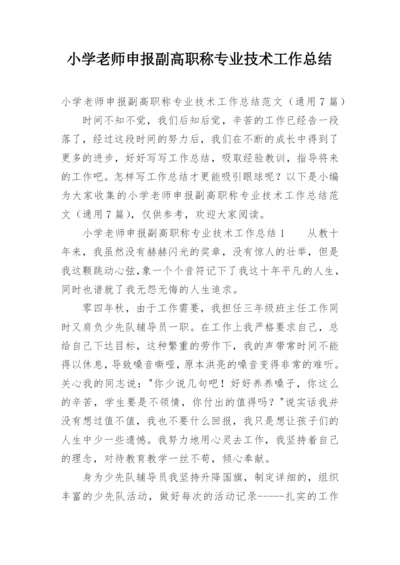 小学老师申报副高职称专业技术工作总结

小学老师申报副高职称专业技术工作总结范文（通用7篇）

时间不知不觉，我们后知后觉，辛苦的工作已经告一段落了，经过这段时间的努力后，我们在不断的成长中得到了更多的进步，好好写写工作总结，吸取经验教训，指导将来的工作吧。怎样写工作总结才更能吸引眼球呢？以下是小编为大家收集的小学老师申报副高职称专业技术工作总结范文（通用7篇），仅供参考，欢迎大家阅读。

小学老师申报副高职称专业技术工作总结1　　从教十年来，我虽然没有赫赫闪光的奖章，没有惊人的壮举，但是我这颗跳动心弦，象一个个音符记下了我这十年平凡的人生，同时也谱就了我无怨无悔的人生追求。

零四年秋，由于工作需要，我担任三年级班主任工作同时又肩负少先队辅导员一职。在工作上我严格要求自己，总给自己下达目标，这种繁重的劳作下，我的声带常时间不能得以休息，导致嗓音嘶哑，原本洪亮的嗓音变得非常的难听。关心我的同志说："你少说几句吧！好好养养嗓子，你这么的辛苦，学生要是不领情，你付出的值得吗？"说实话我并没有想过值不值，我也不要什么回报，我只是想让孩子们的人生中少一些遗憾。我努力地用心灵去工作，我坚持着自己的理念，对待教育教学一丝不苟，倾心奉献。

身为少先队辅导员我坚持升降国旗，制定详细的，组织丰富的少先队活动，做好每次的活动记录-----扎实的工作